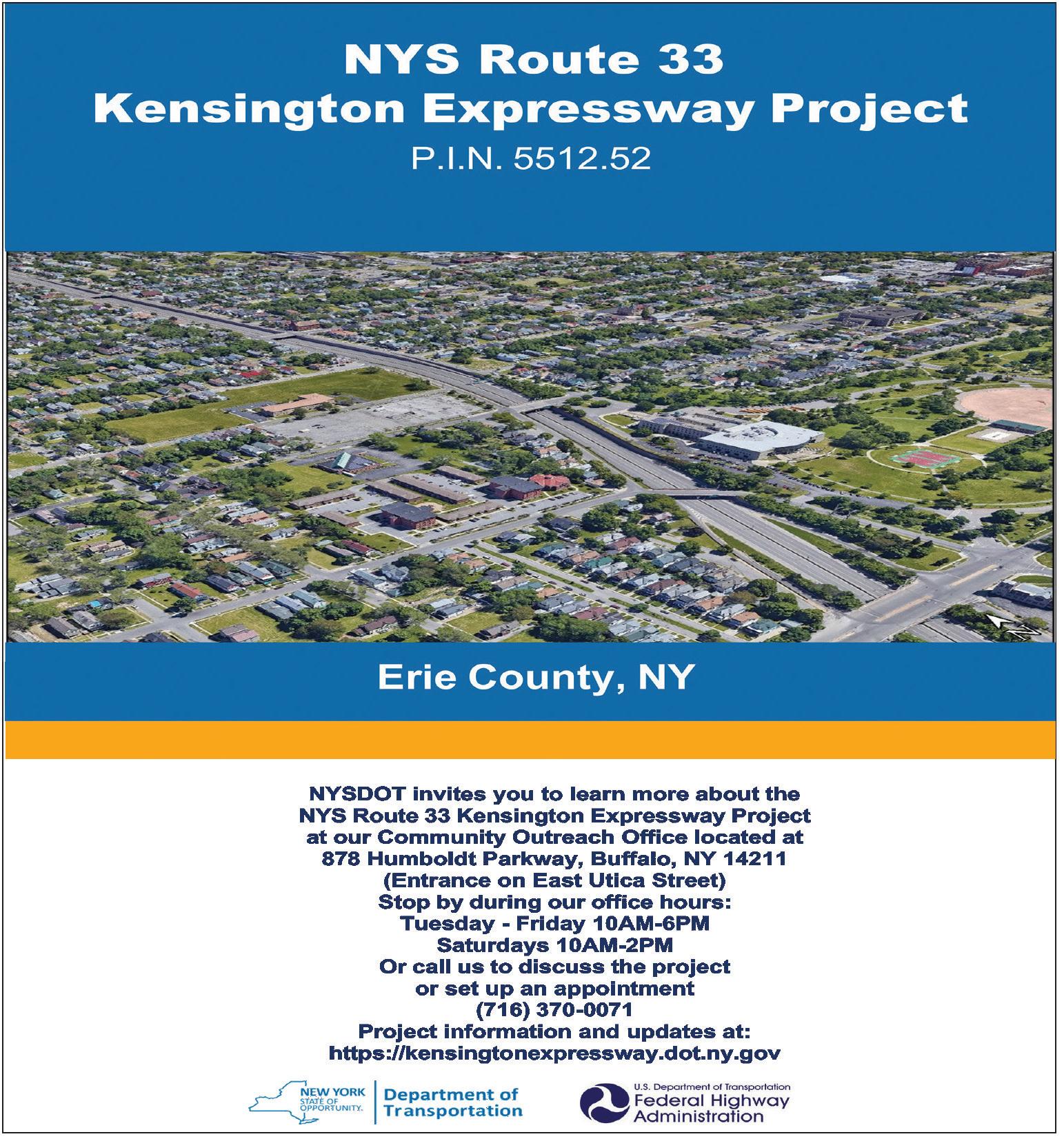 NYS Route 33
Kensington Expressway Project
P.I.N. 5512.52

Erie County, NY

NYSDOT invites you to learn more about the
NYS Route 33 Kensington Expressway Project
at our Community Outreach Office located at
878 Humboldt Parkway, Buffalo, NY 14211
(Entrance on East Utica Street)
Stop by during our office hours:
Tuesday - Friday 10AM-6PM
Saturdays 10AM-2PM
Or call us to discuss the project
or set up an appointment
(716) 370-0071
Project information and updates at:
https://kensingtonexpressway.dot.ny.gov

NEW YORK
STATE OF OPPORTUNITY.
Department of
Transportation

U.S. Department of Transportation
Federal Highway
Administration